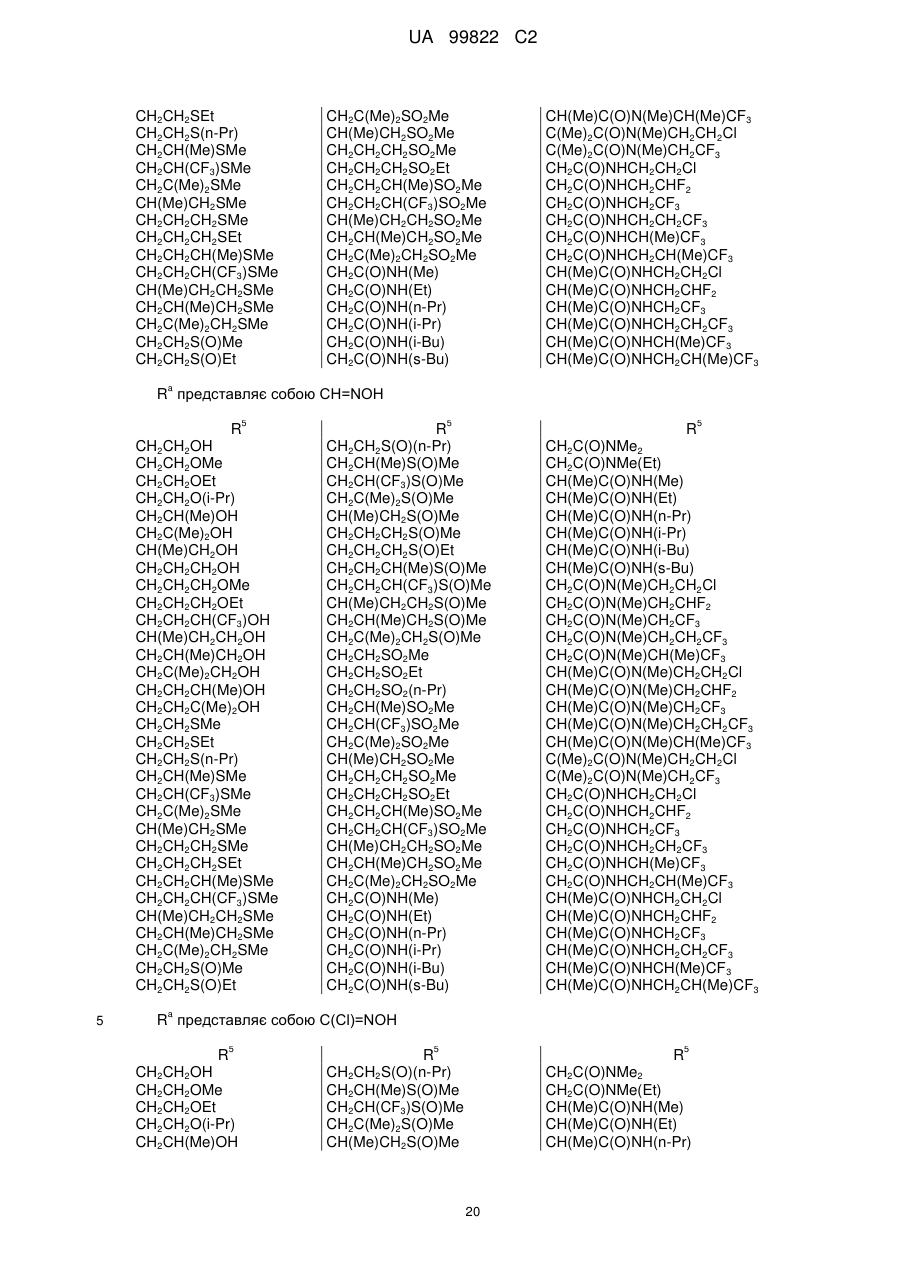 UA 99822 C2

| | | |
|---|---|---|
| $CH_2CH_2SEt$ | $CH_2C(Me)_2SO_2Me$ | $CH(Me)C(O)N(Me)CH(Me)CF_3$ |
| $CH_2CH_2S(n-Pr)$ | $CH(Me)CH_2SO_2Me$ | $C(Me)_2C(O)N(Me)CH_2CH_2Cl$ |
| $CH_2CH(Me)SMe$ | $CH_2CH_2CH_2SO_2Me$ | $C(Me)_2C(O)N(Me)CH_2CF_3$ |
| $CH_2CH(CF_3)SMe$ | $CH_2CH_2CH_2SO_2Et$ | $CH_2C(O)NHCH_2CH_2Cl$ |
| $CH_2C(Me)_2SMe$ | $CH_2CH_2CH(Me)SO_2Me$ | $CH_2C(O)NHCH_2CHF_2$ |
| $CH(Me)CH_2SMe$ | $CH_2CH_2CH(CF_3)SO_2Me$ | $CH_2C(O)NHCH_2CF_3$ |
| $CH_2CH_2CH_2SMe$ | $CH(Me)CH_2CH_2SO_2Me$ | $CH_2C(O)NHCH_2CH_2CF_3$ |
| $CH_2CH_2CH_2SEt$ | $CH_2CH(Me)CH_2SO_2Me$ | $CH_2C(O)NHCH(Me)CF_3$ |
| $CH_2CH_2CH(Me)SMe$ | $CH_2C(Me)_2CH_2SO_2Me$ | $CH_2C(O)NHCH_2CH(Me)CF_3$ |
| $CH_2CH_2CH(CF_3)SMe$ | $CH_2C(O)NH(Me)$ | $CH(Me)C(O)NHCH_2CH_2Cl$ |
| $CH(Me)CH_2CH_2SMe$ | $CH_2C(O)NH(Et)$ | $CH(Me)C(O)NHCH_2CHF_2$ |
| $CH_2CH(Me)CH_2SMe$ | $CH_2C(O)NH(n-Pr)$ | $CH(Me)C(O)NHCH_2CF_3$ |
| $CH_2C(Me)_2CH_2SMe$ | $CH_2C(O)NH(i-Pr)$ | $CH(Me)C(O)NHCH_2CH_2CF_3$ |
| $CH_2CH_2S(O)Me$ | $CH_2C(O)NH(i-Bu)$ | $CH(Me)C(O)NHCH(Me)CF_3$ |
| $CH_2CH_2S(O)Et$ | $CH_2C(O)NH(s-Bu)$ | $CH(Me)C(O)NHCH_2CH(Me)CF_3$ |

$R^a$ представляє собою CH=NOH

| $R^5$ | $R^5$ | $R^5$ |
|---|---|---|
| $CH_2CH_2OH$ | $CH_2CH_2S(O)(n-Pr)$ | $CH_2C(O)NMe_2$ |
| $CH_2CH_2OMe$ | $CH_2CH(Me)S(O)Me$ | $CH_2C(O)NMe(Et)$ |
| $CH_2CH_2OEt$ | $CH_2CH(CF_3)S(O)Me$ | $CH(Me)C(O)NH(Me)$ |
| $CH_2CH_2O(i-Pr)$ | $CH_2C(Me)_2S(O)Me$ | $CH(Me)C(O)NH(Et)$ |
| $CH_2CH(Me)OH$ | $CH(Me)CH_2S(O)Me$ | $CH(Me)C(O)NH(n-Pr)$ |
| $CH_2C(Me)_2OH$ | $CH_2CH_2CH_2S(O)Me$ | $CH(Me)C(O)NH(i-Pr)$ |
| $CH(Me)CH_2OH$ | $CH_2CH_2CH_2S(O)Et$ | $CH(Me)C(O)NH(i-Bu)$ |
| $CH_2CH_2CH_2OH$ | $CH_2CH_2CH(Me)S(O)Me$ | $CH(Me)C(O)NH(s-Bu)$ |
| $CH_2CH_2CH_2OMe$ | $CH_2CH_2CH(CF_3)S(O)Me$ | $CH_2C(O)N(Me)CH_2CH_2Cl$ |
| $CH_2CH_2CH_2OEt$ | $CH(Me)CH_2CH_2S(O)Me$ | $CH_2C(O)N(Me)CH_2CHF_2$ |
| $CH_2CH_2CH(CF_3)OH$ | $CH_2CH(Me)CH_2S(O)Me$ | $CH_2C(O)N(Me)CH_2CF_3$ |
| $CH(Me)CH_2CH_2OH$ | $CH_2C(Me)_2CH_2S(O)Me$ | $CH_2C(O)N(Me)CH_2CH_2CF_3$ |
| $CH_2CH(Me)CH_2OH$ | $CH_2CH_2SO_2Me$ | $CH_2C(O)N(Me)CH(Me)CF_3$ |
| $CH_2C(Me)_2CH_2OH$ | $CH_2CH_2SO_2Et$ | $CH(Me)C(O)N(Me)CH_2CH_2Cl$ |
| $CH_2CH_2CH(Me)OH$ | $CH_2CH_2SO_2(n-Pr)$ | $CH(Me)C(O)N(Me)CH_2CHF_2$ |
| $CH_2CH_2C(Me)_2OH$ | $CH_2CH(Me)SO_2Me$ | $CH(Me)C(O)N(Me)CH_2CF_3$ |
| $CH_2CH_2SMe$ | $CH_2CH(CF_3)SO_2Me$ | $CH(Me)C(O)N(Me)CH_2CH_2CF_3$ |
| $CH_2CH_2SEt$ | $CH_2C(Me)_2SO_2Me$ | $CH(Me)C(O)N(Me)CH(Me)CF_3$ |
| $CH_2CH_2S(n-Pr)$ | $CH(Me)CH_2SO_2Me$ | $C(Me)_2C(O)N(Me)CH_2CH_2Cl$ |
| $CH_2CH(Me)SMe$ | $CH_2CH_2CH_2SO_2Me$ | $C(Me)_2C(O)N(Me)CH_2CF_3$ |
| $CH_2CH(CF_3)SMe$ | $CH_2CH_2CH_2SO_2Et$ | $CH_2C(O)NHCH_2CH_2Cl$ |
| $CH_2C(Me)_2SMe$ | $CH_2CH_2CH(Me)SO_2Me$ | $CH_2C(O)NHCH_2CHF_2$ |
| $CH(Me)CH_2SMe$ | $CH_2CH_2CH(CF_3)SO_2Me$ | $CH_2C(O)NHCH_2CF_3$ |
| $CH_2CH_2CH_2SMe$ | $CH(Me)CH_2CH_2SO_2Me$ | $CH_2C(O)NHCH_2CH_2CF_3$ |
| $CH_2CH_2CH_2SEt$ | $CH_2CH(Me)CH_2SO_2Me$ | $CH_2C(O)NHCH(Me)CF_3$ |
| $CH_2CH_2CH(Me)SMe$ | $CH_2C(Me)_2CH_2SO_2Me$ | $CH_2C(O)NHCH_2CH(Me)CF_3$ |
| $CH_2CH_2CH(CF_3)SMe$ | $CH_2C(O)NH(Me)$ | $CH(Me)C(O)NHCH_2CH_2Cl$ |
| $CH(Me)CH_2CH_2SMe$ | $CH_2C(O)NH(Et)$ | $CH(Me)C(O)NHCH_2CHF_2$ |
| $CH_2CH(Me)CH_2SMe$ | $CH_2C(O)NH(n-Pr)$ | $CH(Me)C(O)NHCH_2CF_3$ |
| $CH_2C(Me)_2CH_2SMe$ | $CH_2C(O)NH(i-Pr)$ | $CH(Me)C(O)NHCH_2CH_2CF_3$ |
| $CH_2CH_2S(O)Me$ | $CH_2C(O)NH(i-Bu)$ | $CH(Me)C(O)NHCH(Me)CF_3$ |
| $CH_2CH_2S(O)Et$ | $CH_2C(O)NH(s-Bu)$ | $CH(Me)C(O)NHCH_2CH(Me)CF_3$ |

5 $R^a$ представляє собою C(Cl)=NOH

| $R^5$ | $R^5$ | $R^5$ |
|---|---|---|
| $CH_2CH_2OH$ | $CH_2CH_2S(O)(n-Pr)$ | $CH_2C(O)NMe_2$ |
| $CH_2CH_2OMe$ | $CH_2CH(Me)S(O)Me$ | $CH_2C(O)NMe(Et)$ |
| $CH_2CH_2OEt$ | $CH_2CH(CF_3)S(O)Me$ | $CH(Me)C(O)NH(Me)$ |
| $CH_2CH_2O(i-Pr)$ | $CH_2C(Me)_2S(O)Me$ | $CH(Me)C(O)NH(Et)$ |
| $CH_2CH(Me)OH$ | $CH(Me)CH_2S(O)Me$ | $CH(Me)C(O)NH(n-Pr)$ |

20